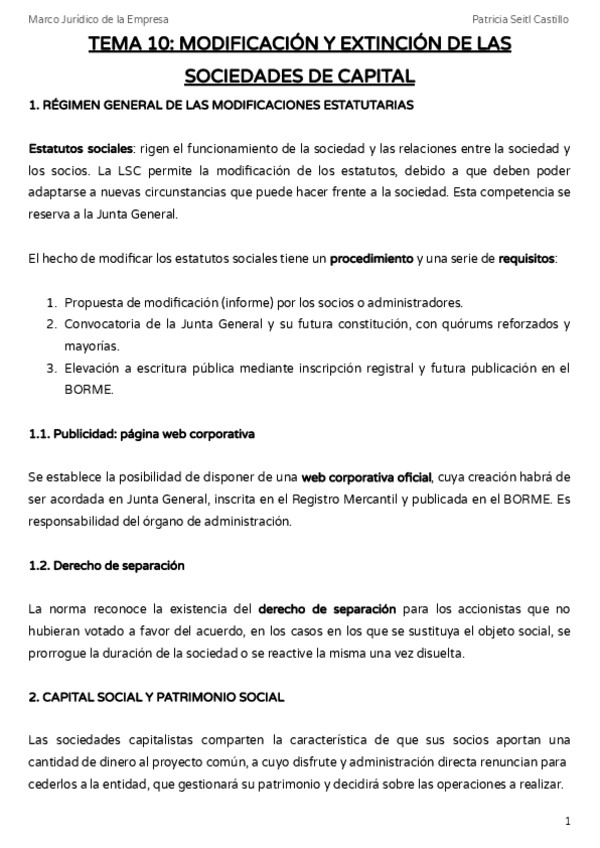 Marco Jurídico de la Empresa

Patricia Seitl Castillo

TEMA 10: MODIFICACIÓN Y EXTINCIÓN DE LAS SOCIEDADES DE CAPITAL

1. RÉGIMEN GENERAL DE LAS MODIFICACIONES ESTATUTARIAS

Estatutos sociales: rigen el funcionamiento de la sociedad y las relaciones entre la sociedad y los socios. La LSC permite la modificación de los estatutos, debido a que deben poder adaptarse a nuevas circunstancias que puede hacer frente a la sociedad. Esta competencia se reserva a la Junta General.

El hecho de modificar los estatutos sociales tiene un procedimiento y una serie de requisitos:

1. Propuesta de modificación (informe) por los socios o administradores.
2. Convocatoria de la Junta General y su futura constitución, con quórums reforzados y mayorías.
3. Elevación a escritura pública mediante inscripción registral y futura publicación en el BORME.

1.1. Publicidad: página web corporativa

Se establece la posibilidad de disponer de una web corporativa oficial, cuya creación habrá de ser acordada en Junta General, inscrita en el Registro Mercantil y publicada en el BORME. Es responsabilidad del órgano de administración.

1.2. Derecho de separación

La norma reconoce la existencia del derecho de separación para los accionistas que no hubieran votado a favor del acuerdo, en los casos en los que se sustituya el objeto social, se prorrogue la duración de la sociedad o se reactive la misma una vez disuelta.

2. CAPITAL SOCIAL Y PATRIMONIO SOCIAL

Las sociedades capitalistas comparten la característica de que sus socios aportan una cantidad de dinero al proyecto común, a cuyo disfrute y administración directa renuncian para cederlos a la entidad, que gestionará su patrimonio y decidirá sobre las operaciones a realizar.

1